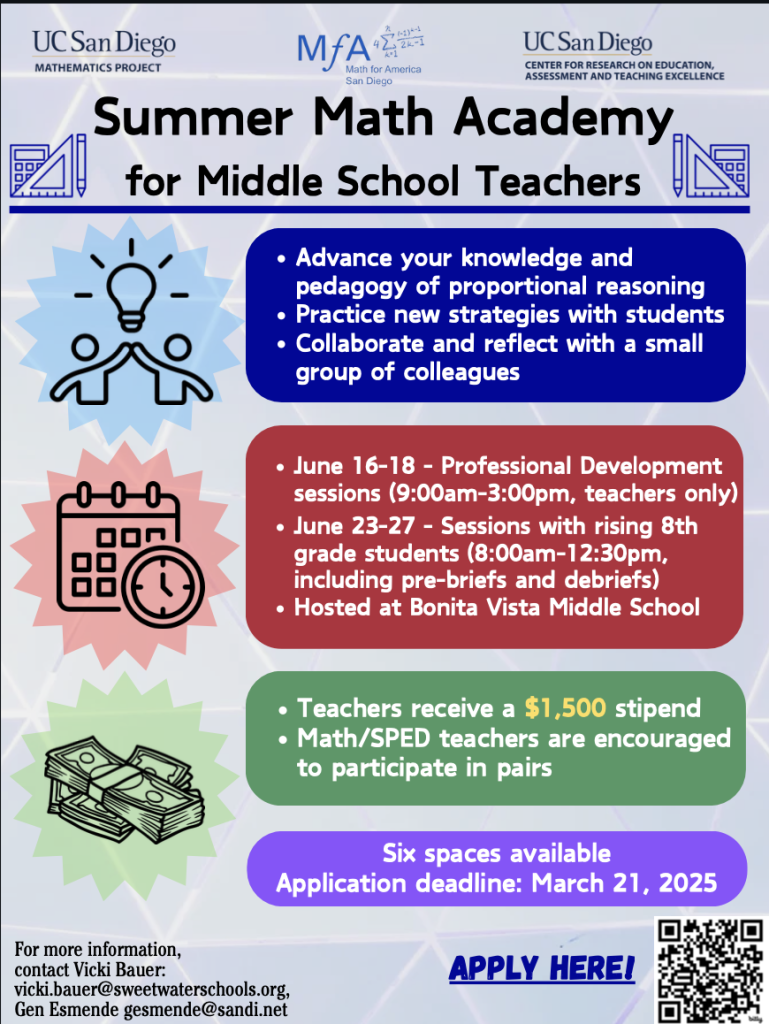 UC San Diego
MATHEMATICS PROJECT

MfA
Math for America
San Diego

UC San Diego
CENTER FOR RESEARCH ON EDUCATION, ASSESSMENT AND TEACHING EXCELLENCE

Summer Math Academy
for Middle School Teachers

• Advance your knowledge and pedagogy of proportional reasoning
• Practice new strategies with students
• Collaborate and reflect with a small group of colleagues

• June 16-18 - Professional Development sessions (9:00am-3:00pm, teachers only)
• June 23-27 - Sessions with rising 8th grade students (8:00am-12:30pm, including pre-briefs and debriefs)
• Hosted at Bonita Vista Middle School

• Teachers receive a $1,500 stipend
• Math/SPED teachers are encouraged to participate in pairs

Six spaces available
Application deadline: March 21, 2025

For more information, contact Vicki Bauer: vicki.bauer@sweetwaterschools.org, Gen Esmende gesmende@sandi.net

APPLY HERE!